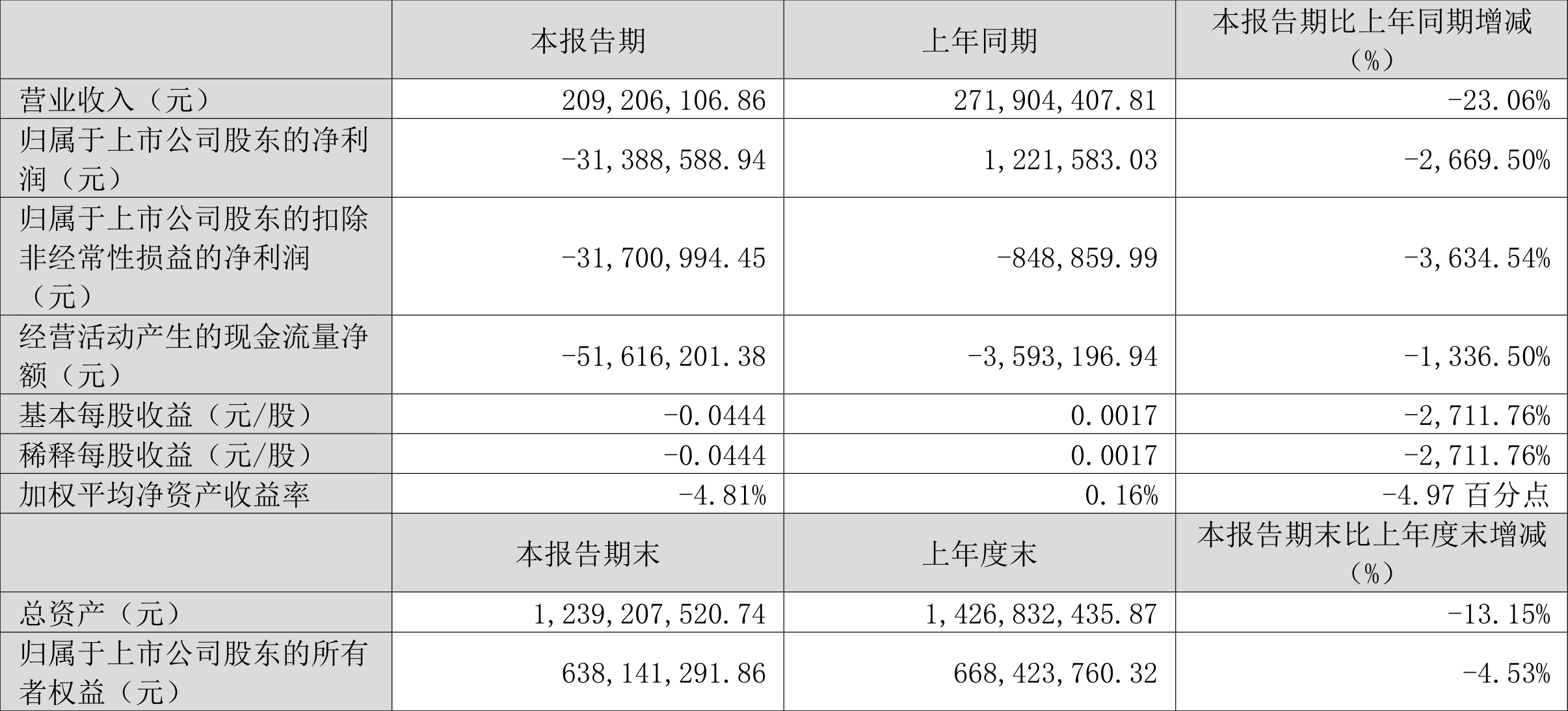 |  | 本报告期 | 上年同期 | 本报告期比上年同期增减（%） |
|---|---|---|---|
| 营业收入（元） | 209,206,106.86 | 271,904,407.81 | -23.06% |
| 归属于上市公司股东的净利润（元） | -31,388,588.94 | 1,221,583.03 | -2,669.50% |
| 归属于上市公司股东的扣除非经常性损益的净利润（元） | -31,700,994.45 | -848,859.99 | -3,634.54% |
| 经营活动产生的现金流量净额（元） | -51,616,201.38 | -3,593,196.94 | -1,336.50% |
| 基本每股收益（元/股） | -0.0444 | 0.0017 | -2,711.76% |
| 稀释每股收益（元/股） | -0.0444 | 0.0017 | -2,711.76% |
| 加权平均净资产收益率 | -4.81% | 0.16% | -4.97 百分点 |
|  | 本报告期末 | 上年度末 | 本报告期末比上年度末增减（%） |
| 总资产（元） | 1,239,207,520.74 | 1,426,832,435.87 | -13.15% |
| 归属于上市公司股东的所有者权益（元） | 638,141,291.86 | 668,423,760.32 | -4.53% |